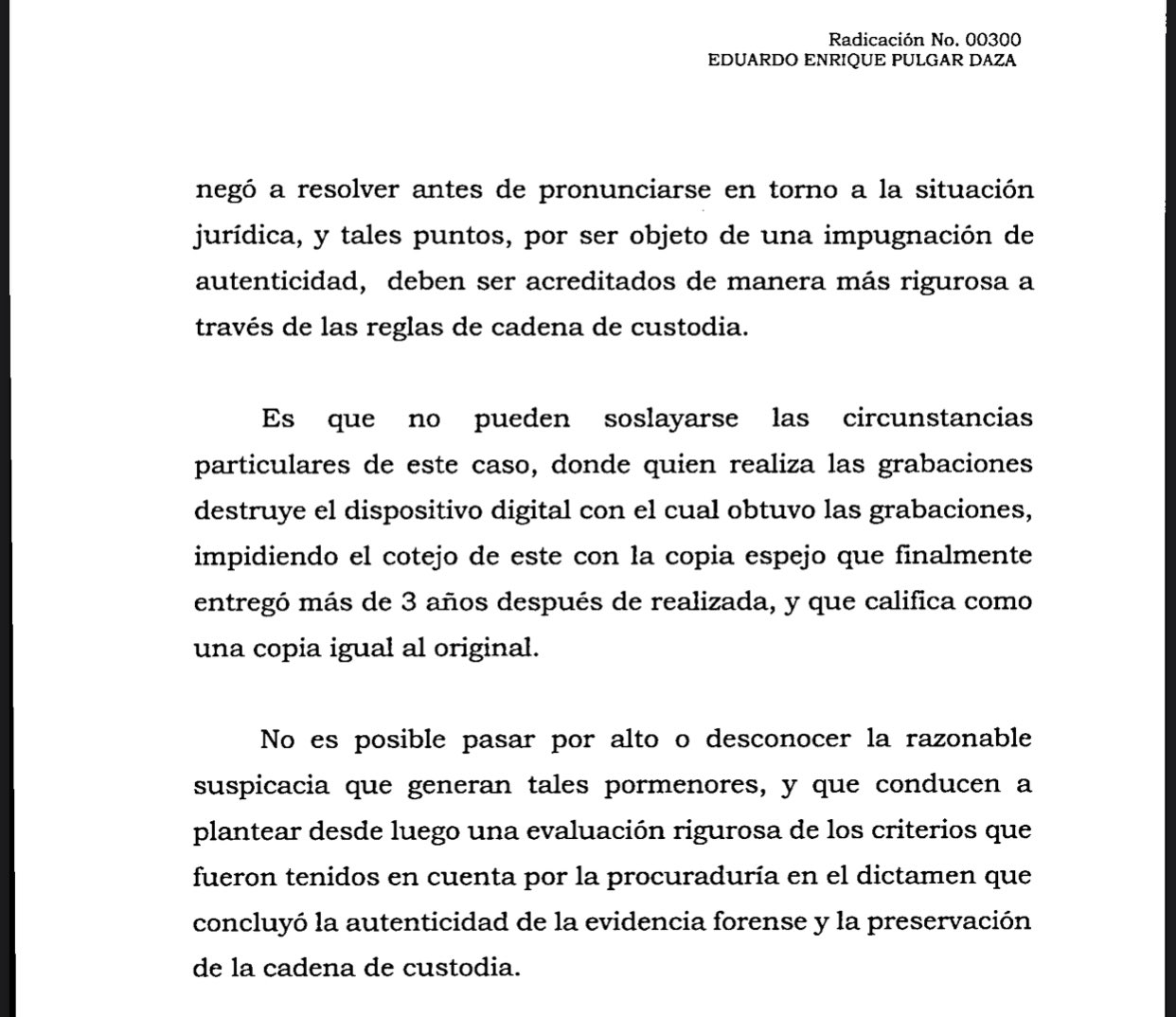 Radicación No. 00300
EDUARDO ENRIQUE PULGAR DAZA

negó a resolver antes de pronunciarse en torno a la situación jurídica, y tales puntos, por ser objeto de una impugnación de autenticidad, deben ser acreditados de manera más rigurosa a través de las reglas de cadena de custodia.

Es que no pueden soslayarse las circunstancias particulares de este caso, donde quien realiza las grabaciones destruye el dispositivo digital con el cual obtuvo las grabaciones, impidiendo el cotejo de este con la copia espejo que finalmente entregó más de 3 años después de realizada, y que califica como una copia igual al original.

No es posible pasar por alto o desconocer la razonable suspicacia que generan tales pormenores, y que conducen a plantear desde luego una evaluación rigurosa de los criterios que fueron tenidos en cuenta por la procuraduría en el dictamen que concluyó la autenticidad de la evidencia forense y la preservación de la cadena de custodia.